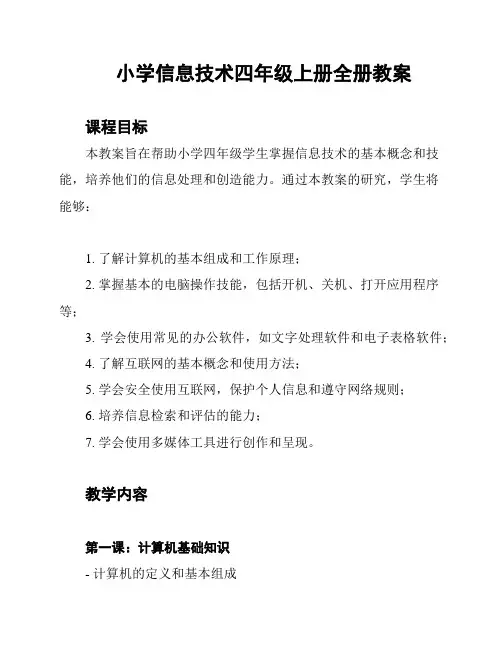 小学信息技术四年级上册全册教案

课程目标

本教案旨在帮助小学四年级学生掌握信息技术的基本概念和技能，培养他们的信息处理和创造能力。通过本教案的研究，学生将能够：

1. 了解计算机的基本组成和工作原理；
2. 掌握基本的电脑操作技能，包括开机、关机、打开应用程序等；
3. 学会使用常见的办公软件，如文字处理软件和电子表格软件；
4. 了解互联网的基本概念和使用方法；
5. 学会安全使用互联网，保护个人信息和遵守网络规则；
6. 培养信息检索和评估的能力；
7. 学会使用多媒体工具进行创作和呈现。

教学内容

第一课：计算机基础知识

- 计算机的定义和基本组成